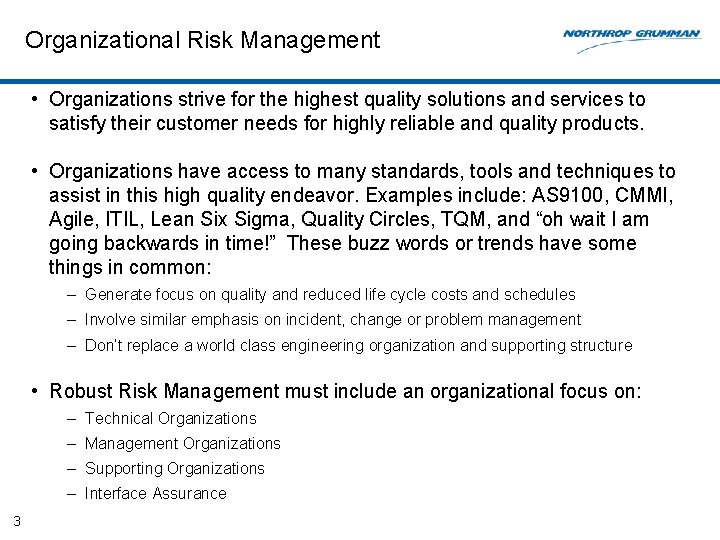 Organizational Risk Management

NORTHROP GRUMMAN

• Organizations strive for the highest quality solutions and services to satisfy their customer needs for highly reliable and quality products.

• Organizations have access to many standards, tools and techniques to assist in this high quality endeavor. Examples include: AS9100, CMMI, Agile, ITIL, Lean Six Sigma, Quality Circles, TQM, and “oh wait I am going backwards in time!” These buzz words or trends have some things in common:
– Generate focus on quality and reduced life cycle costs and schedules
– Involve similar emphasis on incident, change or problem management
– Don't replace a world class engineering organization and supporting structure

• Robust Risk Management must include an organizational focus on:
– Technical Organizations
– Management Organizations
– Supporting Organizations
– Interface Assurance

3